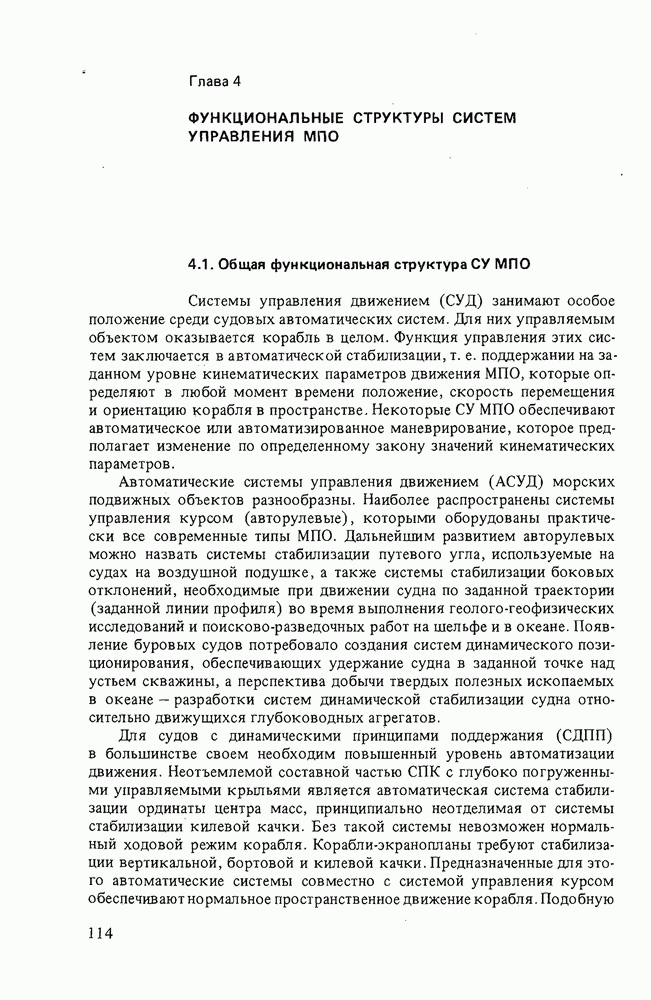 Глава 4

ФУНКЦИОНАЛЬНЫЕ СТРУКТУРЫ СИСТЕМ УПРАВЛЕНИЯ МПО

4.1. Общая функциональная структура СУ МПО

Системы управления движением (СУД) занимают особое положение среди судовых автоматических систем. Для них управляемым объектом оказывается корабль в целом. Функция управления этих систем заключается в автоматической стабилизации, т. е. поддержании на заданном уровне кинематических параметров движения МПО, которые определяют в любой момент времени положение, скорость перемещения и ориентацию корабля в пространстве. Некоторые СУ МПО обеспечивают автоматическое или автоматизированное маневрирование, которое предполагает изменение по определенному закону значений кинематических параметров.

Автоматические системы управления движением (АСУД) морских подвижных объектов разнообразны. Наиболее распространены системы управления курсом (авторулевые), которыми оборудованы практически все современные типы МПО. Дальнейшим развитием авторулевых можно назвать системы стабилизации путевого угла, используемые на судах на воздушной подушке, а также системы стабилизации боковых отклонений, необходимые при движении судна по заданной траектории (заданной линии профиля) во время выполнения геолого-геофизических исследований и поисково-разведочных работ на шельфе и в океане. Появление буровых судов потребовало создания систем динамического позиционирования, обеспечивающих удержание судна в заданной точке над устьем скважины, а перспектива добычи твердых полезных ископаемых в океане – разработки систем динамической стабилизации судна относительно движущихся глубоководных агрегатов.

Для судов с динамическими принципами поддержания (СДПП) в большинстве своем необходим повышенный уровень автоматизации движения. Неотъемлемой составной частью СПК с глубоко погруженными управляемыми крыльями является автоматическая система стабилизации ординаты центра масс, принципиально неотделимая от системы стабилизации килевой качки. Без такой системы невозможен нормальный ходовой режим корабля. Корабли-экранопланы требуют стабилизации вертикальной, бортовой и килевой качки. Предназначенные для этого автоматические системы совместно с системой управления курсом обеспечивают нормальное пространственное движение корабля. Подобную

114